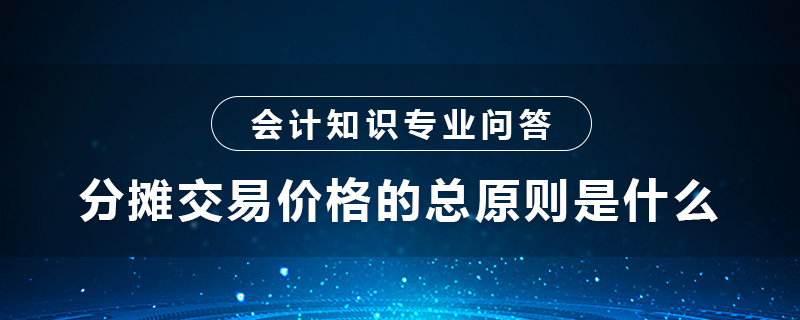 会计知识专业问答

分摊交易价格的总原则是什么